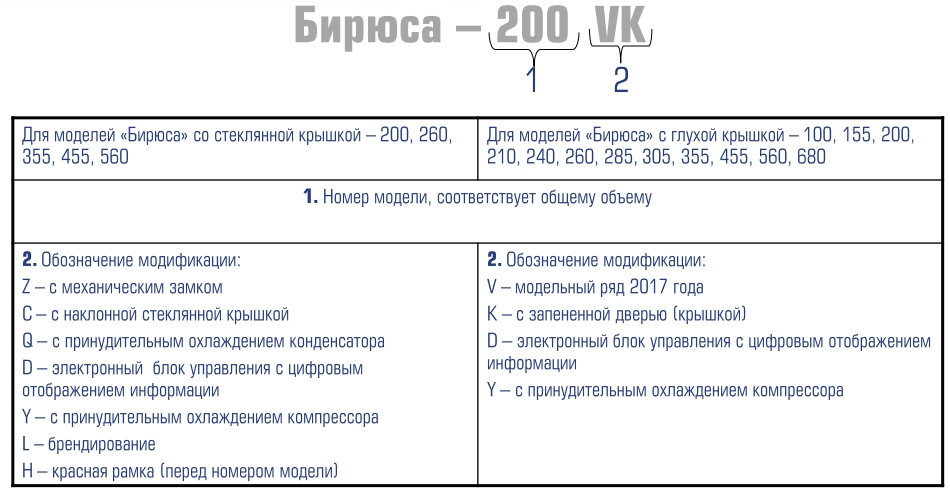 Бирюса – 200 VK

1 2

| Для моделей «Бирюса» со стеклянной крышкой – 200, 260, 355, 455, 560 | Для моделей «Бирюса» с глухой крышкой – 100, 155, 200, 210, 240, 260, 285, 305, 355, 455, 560, 680 |
|---|---|
| **1.** Номер модели, соответствует общему объему | |
| **2.** Обозначение модификации:<br>Z – с механическим замком<br>C – с наклонной стеклянной крышкой<br>Q – с принудительным охлаждением конденсатора<br>D – электронный блок управления с цифровым отображением информации<br>Y – с принудительным охлаждением компрессора<br>L – брендирование<br>H – красная рамка (перед номером модели) | **2.** Обозначение модификации:<br>V – модельный ряд 2017 года<br>K – с запененной дверью (крышкой)<br>D – электронный блок управления с цифровым отображением информации<br>Y – с принудительным охлаждением компрессора |